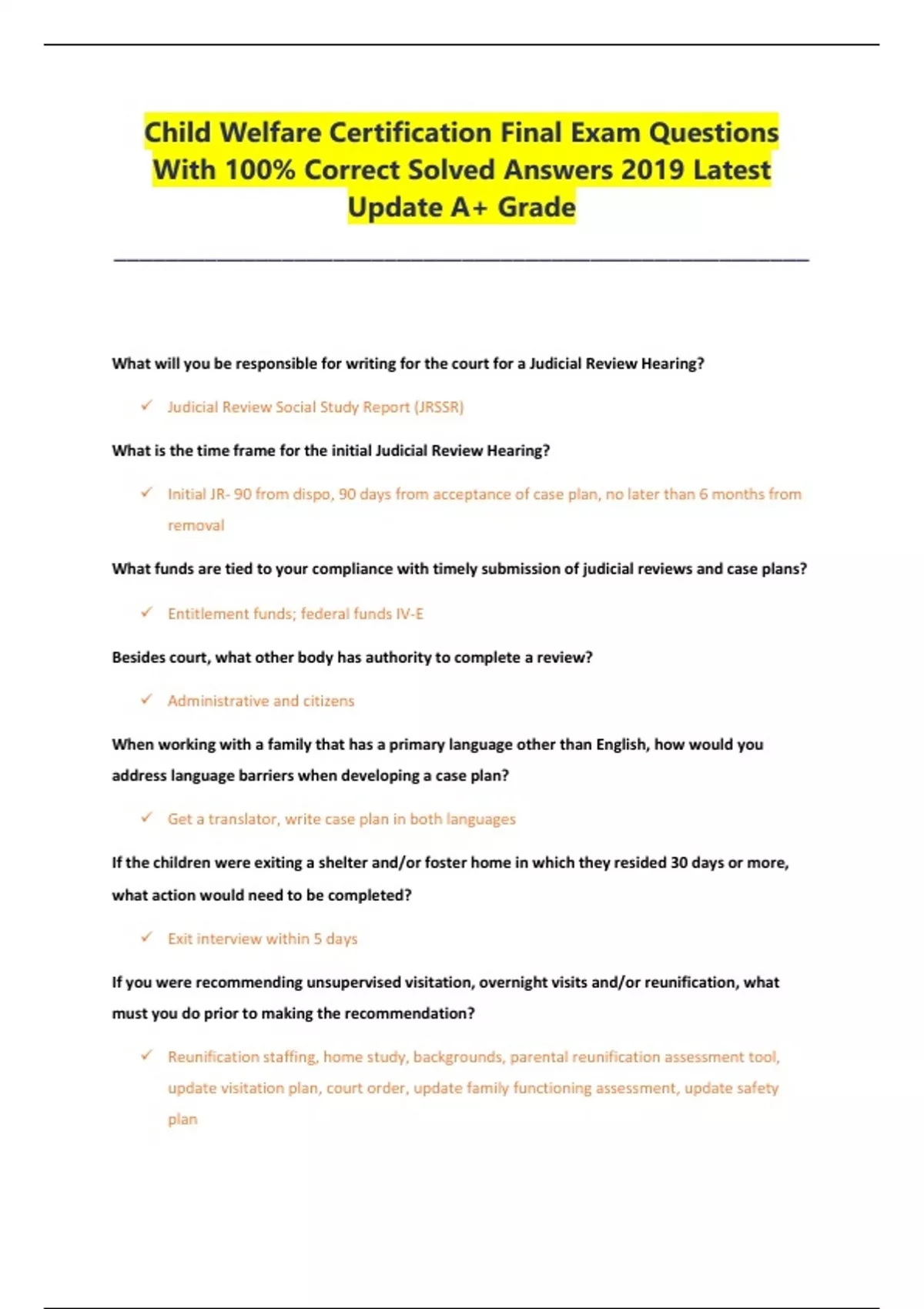 Child Welfare Certification Final Exam Questions With 100% Correct Solved Answers 2019 Latest Update A+ Grade

What will you be responsible for writing for the court for a Judicial Review Hearing?

✓ Judicial Review Social Study Report (JRSSR)

What is the time frame for the initial Judicial Review Hearing?

✓ Initial JR- 90 from dispo, 90 days from acceptance of case plan, no later than 6 months from removal

What funds are tied to your compliance with timely submission of judicial reviews and case plans?

✓ Entitlement funds; federal funds IV-E

Besides court, what other body has authority to complete a review?

✓ Administrative and citizens

When working with a family that has a primary language other than English, how would you address language barriers when developing a case plan?

✓ Get a translator, write case plan in both languages

If the children were exiting a shelter and/or foster home in which they resided 30 days or more, what action would need to be completed?

✓ Exit interview within 5 days

If you were recommending unsupervised visitation, overnight visits and/or reunification, what must you do prior to making the recommendation?

✓ Reunification staffing, home study, backgrounds, parental reunification assessment tool, update visitation plan, court order, update family functioning assessment, update safety plan